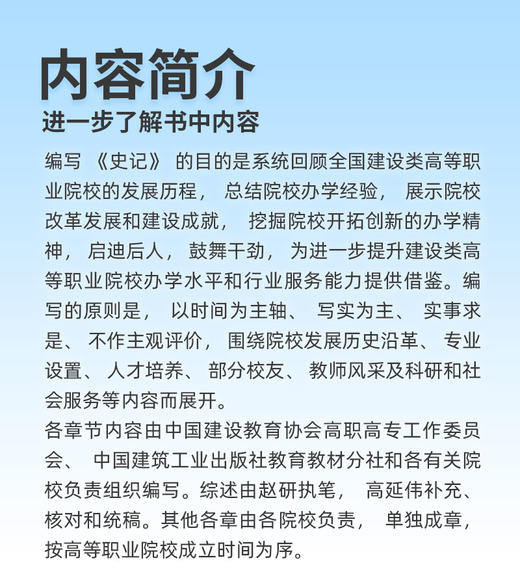 内容简介
进一步了解书中内容

编写《史记》的目的是系统回顾全国建设类高等职业院校的发展历程，总结院校办学经验，展示院校改革发展和建设成就，挖掘院校开拓创新的办学精神，启迪后人，鼓舞干劲，为进一步提升建设类高等职业院校办学水平和行业服务能力提供借鉴。编写的原则是，以时间为主轴、写实为主、实事求是、不作主观评价，围绕院校发展历史沿革、专业设置、人才培养、部分校友、教师风采及科研和社会服务等内容而展开。
各章节内容由中国建设教育协会高职高专工作委员会、中国建筑工业出版社教育教材分社和各有关院校负责组织编写。综述由赵研执笔，高延伟补充、核对和统稿。其他各章由各院校负责，单独成章，按高等职业院校成立时间为序。